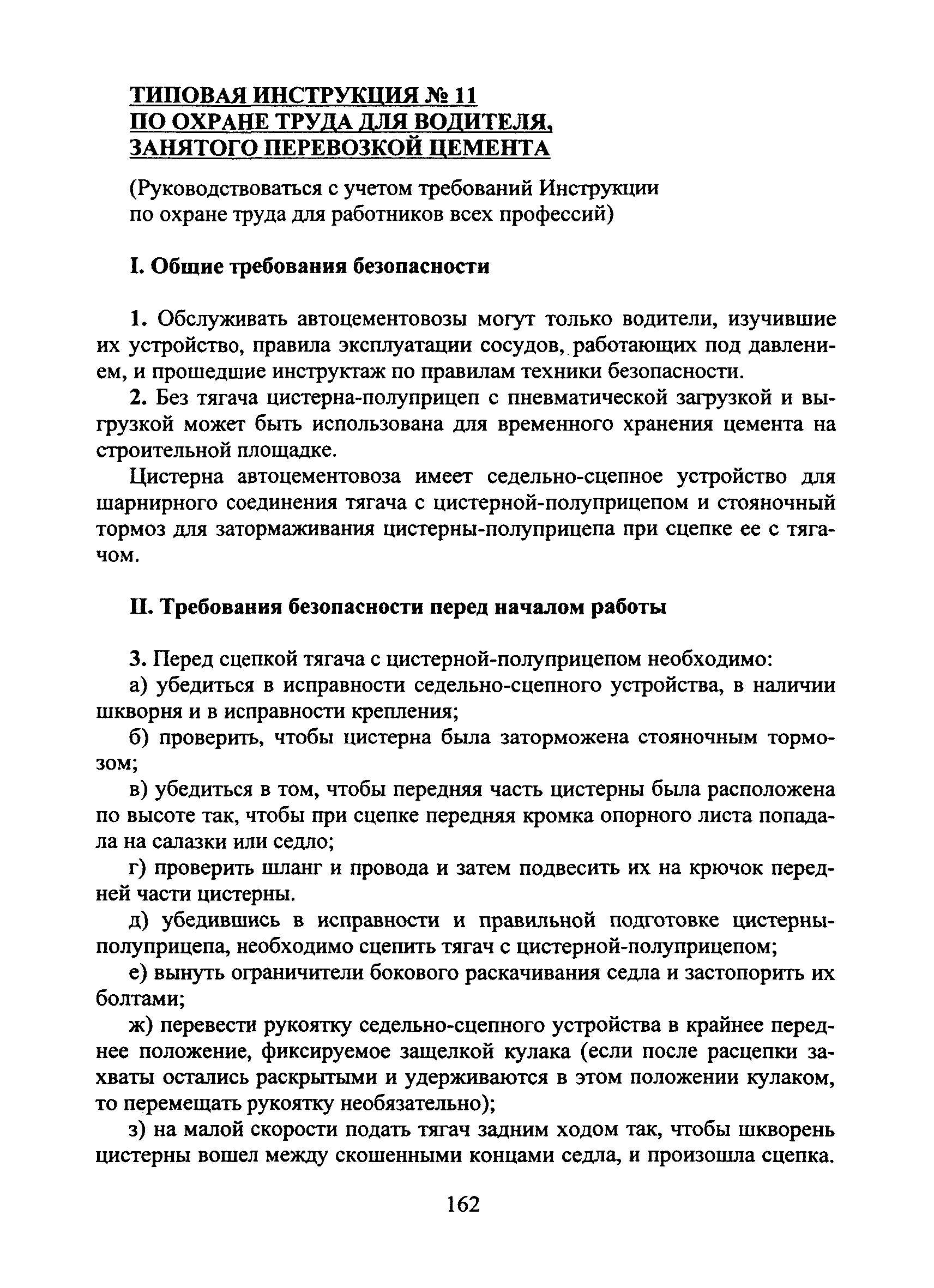 ТИПОВАЯ ИНСТРУКЦИЯ № 11
ПО ОХРАНЕ ТРУДА ДЛЯ ВОДИТЕЛЯ,
ЗАНЯТОГО ПЕРЕВОЗКОЙ ЦЕМЕНТА

(Руководствоваться с учетом требований Инструкции по охране труда для работников всех профессий)

I. Общие требования безопасности

1. Обслуживать автоцементовозы могут только водители, изучившие их устройство, правила эксплуатации сосудов, работающих под давлением, и прошедшие инструктаж по правилам техники безопасности.

2. Без тягача цистерна-полуприцеп с пневматической загрузкой и выгрузкой может быть использована для временного хранения цемента на строительной площадке.

Цистерна автоцементовоза имеет седельно-сцепное устройство для шарнирного соединения тягача с цистерной-полуприцепом и стояночный тормоз для затормаживания цистерны-полуприцепа при сцепке ее с тягачом.

II. Требования безопасности перед началом работы

3. Перед сцепкой тягача с цистерной-полуприцепом необходимо:

а) убедиться в исправности седельно-сцепного устройства, в наличии шкворня и в исправности крепления;

б) проверить, чтобы цистерна была заторможена стояночным тормозом;

в) убедиться в том, чтобы передняя часть цистерны была расположена по высоте так, чтобы при сцепке передняя кромка опорного листа попадала на салазки или седло;

г) проверить шланг и провода и затем подвесить их на крючок передней части цистерны.

д) убедившись в исправности и правильной подготовке цистерны-полуприцепа, необходимо сцепить тягач с цистерной-полуприцепом;

е) вынуть ограничители бокового раскачивания седла и застопорить их болтами;

ж) перевести рукоятку седельно-сцепного устройства в крайнее переднее положение, фиксируемое защелкой кулака (если после расцепки захваты остались раскрытыми и удерживаются в этом положении кулаком, то перемещать рукоятку необязательно);

з) на малой скорости подать тягач задним ходом так, чтобы шкворень цистерны вошел между скошенными концами седла, и произошла сцепка.

162